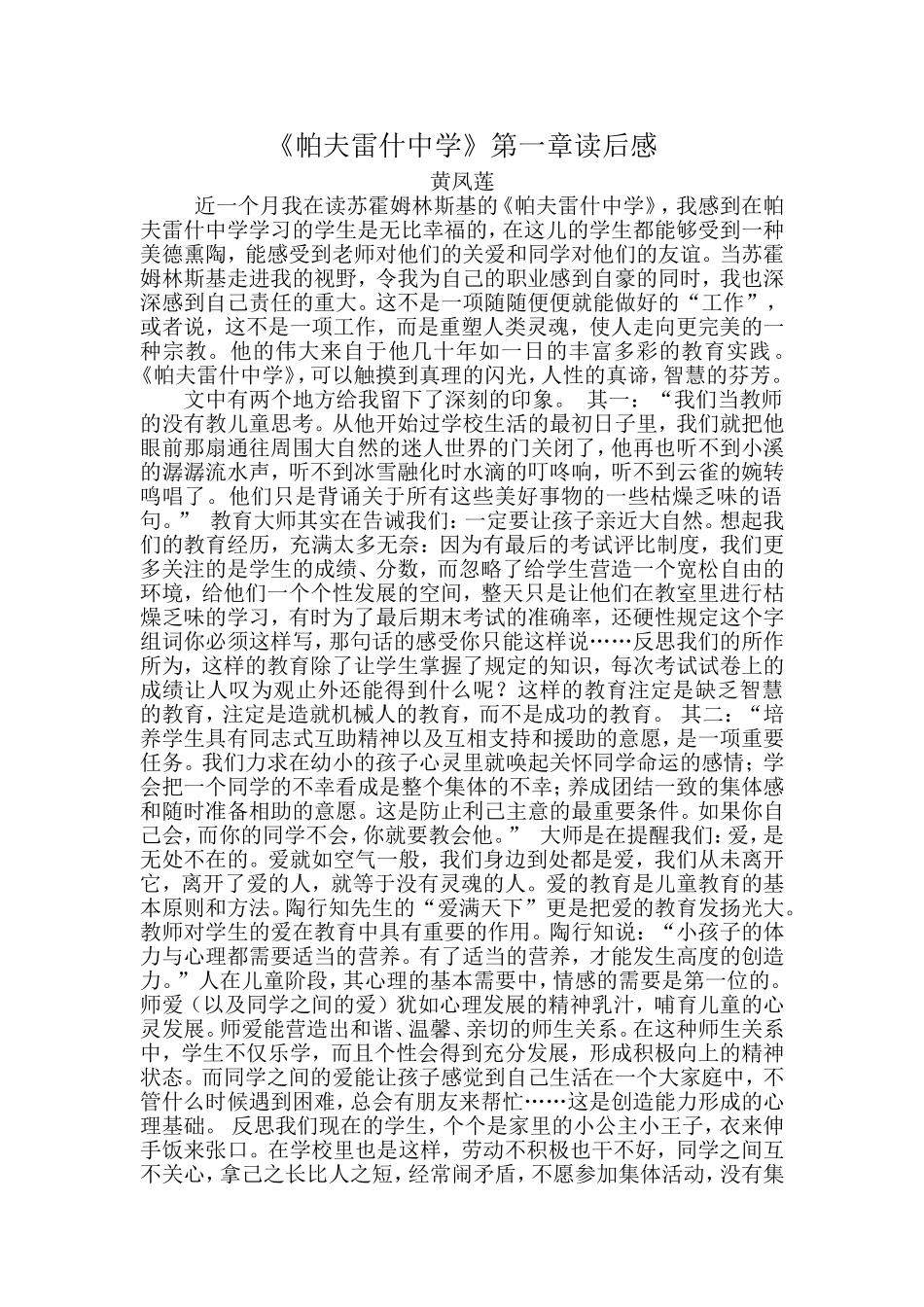 《帕夫雷什中学》第一章读后感

黄凤莲

近一个月我在读苏霍姆林斯基的《帕夫雷什中学》，我感到在帕夫雷什中学学习的学生是无比幸福的，在这儿的学生都能够受到一种美德熏陶，能感受到老师对他们的关爱和同学对他们的友谊。当苏霍姆林斯基走进我的视野，令我为自己的职业感到自豪的同时，我也深深感到自己责任的重大。这不是一项随随便便就能做好的“工作”，或者说，这不是一项工作，而是重塑人类灵魂，使人走向更完美的一种宗教。他的伟大来自于他几十年如一日的丰富多彩的教育实践。《帕夫雷什中学》，可以触摸到真理的闪光，人性的真谛，智慧的芬芳。

文中有两个地方给我留下了深刻的印象。 其一：“我们当教师的没有教儿童思考。从他开始过学校生活的最初日子里，我们就把他眼前那扇通往周围大自然的迷人世界的门关闭了，他再也听不到小溪的潺潺流水声，听不到冰雪融化时水滴的叮咚响，听不到云雀的婉转鸣唱了。他们只是背诵关于所有这些美好事物的一些枯燥乏味的语句。” 教育大师其实在告诫我们：一定要让孩子亲近大自然。想起我们的教育经历，充满太多无奈：因为有最后的考试评比制度，我们更多关注的是学生的成绩、分数，而忽略了给学生营造一个宽松自由的环境，给他们一个个性发展的空间，整天只是让他们在教室里进行枯燥乏味的学习，有时为了最后期末考试的准确率，还硬性规定这个字组词你必须这样写，那句话的感受你只能这样说……反思我们的所作所为，这样的教育除了让学生掌握了规定的知识，每次考试试卷上的成绩让人叹为观止外还能得到什么呢？这样的教育注定是缺乏智慧的教育，注定是造就机械人的教育，而不是成功的教育。 其二：“培养学生具有同志式互助精神以及互相支持和援助的意愿，是一项重要任务。我们力求在幼小的孩子心灵里就唤起关怀同学命运的感情；学会把一个同学的不幸看成是整个集体的不幸；养成团结一致的集体感和随时准备相助的意愿。这是防止利己主意的最重要条件。如果你自己会，而你的同学不会，你就要教会他。” 大师是在提醒我们：爱，是无处不在的。爱就如空气一般，我们身边到处都是爱，我们从未离开它，离开了爱的人，就等于没有灵魂的人。爱的教育是儿童教育的基本原则和方法。陶行知先生的“爱满天下”更是把爱的教育发扬光大。教师对学生的爱在教育中具有重要的作用。陶行知说：“小孩子的体力与心理都需要适当的营养。有了适当的营养，才能发生高度的创造力。”人在儿童阶段，其心理的基本需要中，情感的需要是第一位的。师爱（以及同学之间的爱）犹如心理发展的精神乳汁，哺育儿童的心灵发展。师爱能营造出和谐、温馨、亲切的师生关系。在这种师生关系中，学生不仅乐学，而且个性会得到充分发展，形成积极向上的精神状态。而同学之间的爱能让孩子感觉到自己生活在一个大家庭中，不管什么时候遇到困难，总会有朋友来帮忙……这是创造能力形成的心理基础。 反思我们现在的学生，个个是家里的小公主小王子，衣来伸手饭来张口。在学校里也是这样，劳动不积极也干不好，同学之间互不关心，拿己之长比人之短，经常闹矛盾，不愿参加集体活动，没有集